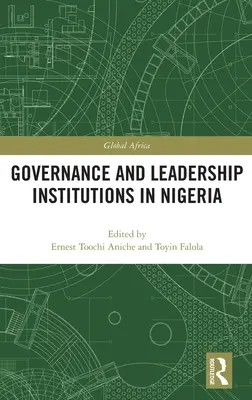 Global Africa

GOVERNANCE AND LEADERSHIP INSTITUTIONS IN NIGERIA

Edited by
Ernest Toochi Aniche and Toyin Falola

ROUTLEDGE